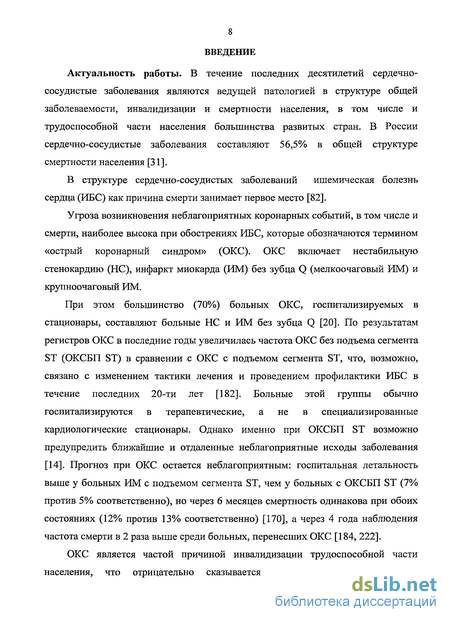 8

ВВЕДЕНИЕ

Актуальность работы. В течение последних десятилетий сердечно-сосудистые заболевания являются ведущей патологией в структуре общей заболеваемости, инвалидизации и смертности населения, в том числе и трудоспособной части населения большинства развитых стран. В России сердечно-сосудистые заболевания составляют 56,5% в общей структуре смертности населения [31].

В структуре сердечно-сосудистых заболеваний ишемическая болезнь сердца (ИБС) как причина смерти занимает первое место [82].

Угроза возникновения неблагоприятных коронарных событий, в том числе и смерти, наиболее высока при обострениях ИБС, которые обозначаются термином «острый коронарный синдром» (ОКС). ОКС включает нестабильную стенокардию (НС), инфаркт миокарда (ИМ) без зубца Q (мелкоочаговый ИМ) и крупноочаговый ИМ.

При этом большинство (70%) больных ОКС, госпитализируемых в стационары, составляют больные НС и ИМ без зубца Q [20]. По результатам регистров ОКС в последние годы увеличилась частота ОКС без подъема сегмента ST (ОКСБП ST) в сравнении с ОКС с подъемом сегмента ST, что, возможно, связано с изменением тактики лечения и проведением профилактики ИБС в течение последних 20-ти лет [182]. Больные этой группы обычно госпитализируются в терапевтические, а не в специализированные кардиологические стационары. Однако именно при ОКСБП ST возможно предупредить ближайшие и отдаленные неблагоприятные исходы заболевания [14]. Прогноз при ОКС остается неблагоприятным: госпитальная летальность выше у больных ИМ с подъемом сегмента ST, чем у больных с ОКСБП ST (7% против 5% соответственно), но через 6 месяцев смертность одинакова при обоих состояниях (12% против 13% соответственно) [170], а через 4 года наблюдения частота смерти в 2 раза выше среди больных, перенесших ОКС [184, 222].

ОКС является частой причиной инвалидизации трудоспособной части населения, что отрицательно сказывается

dsLib.net
библиотека диссертаций